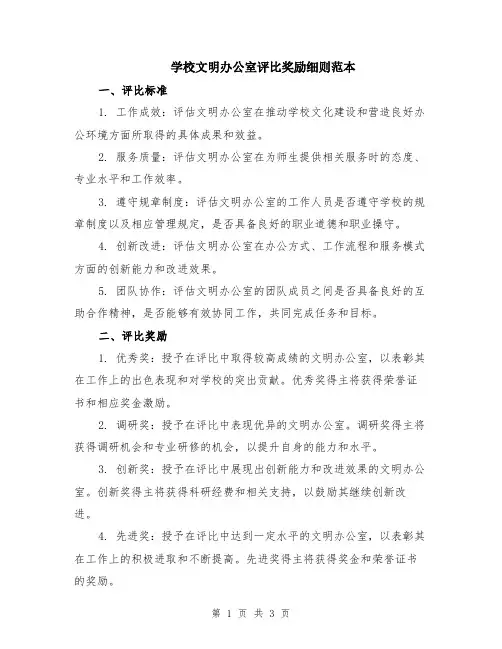 学校文明办公室评比奖励细则范本

一、评比标准

1. 工作成效：评估文明办公室在推动学校文化建设和营造良好办公环境方面所取得的具体成果和效益。

2. 服务质量：评估文明办公室在为师生提供相关服务时的态度、专业水平和工作效率。

3. 遵守规章制度：评估文明办公室的工作人员是否遵守学校的规章制度以及相应管理规定，是否具备良好的职业道德和职业操守。

4. 创新改进：评估文明办公室在办公方式、工作流程和服务模式方面的创新能力和改进效果。

5. 团队协作：评估文明办公室的团队成员之间是否具备良好的互助合作精神，是否能够有效协同工作，共同完成任务和目标。

二、评比奖励

1. 优秀奖：授予在评比中取得较高成绩的文明办公室，以表彰其在工作上的出色表现和对学校的突出贡献。优秀奖得主将获得荣誉证书和相应奖金激励。

2. 调研奖：授予在评比中表现优异的文明办公室。调研奖得主将获得调研机会和专业研修的机会，以提升自身的能力和水平。

3. 创新奖：授予在评比中展现出创新能力和改进效果的文明办公室。创新奖得主将获得科研经费和相关支持，以鼓励其继续创新改进。

4. 先进奖：授予在评比中达到一定水平的文明办公室，以表彰其在工作上的积极进取和不断提高。先进奖得主将获得奖金和荣誉证书的奖励。

第 1 页 共 3 页